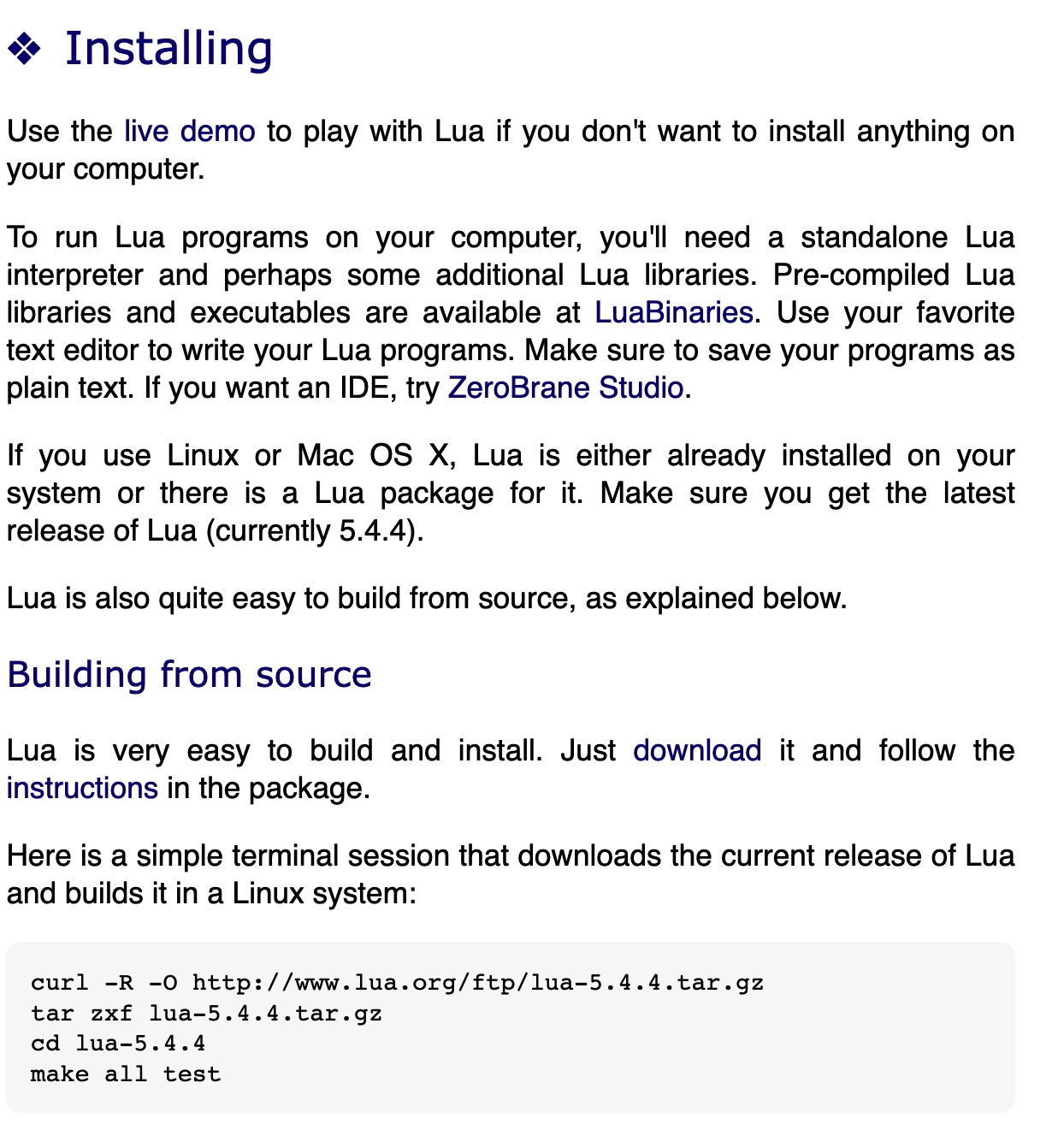 ❖ Installing

Use the live demo to play with Lua if you don't want to install anything on your computer.

To run Lua programs on your computer, you'll need a standalone Lua interpreter and perhaps some additional Lua libraries. Pre-compiled Lua libraries and executables are available at LuaBinaries. Use your favorite text editor to write your Lua programs. Make sure to save your programs as plain text. If you want an IDE, try ZeroBrane Studio.

If you use Linux or Mac OS X, Lua is either already installed on your system or there is a Lua package for it. Make sure you get the latest release of Lua (currently 5.4.4).

Lua is also quite easy to build from source, as explained below.

Building from source

Lua is very easy to build and install. Just download it and follow the instructions in the package.

Here is a simple terminal session that downloads the current release of Lua and builds it in a Linux system:

curl -R -O http://www.lua.org/ftp/lua-5.4.4.tar.gz
tar zxf lua-5.4.4.tar.gz
cd lua-5.4.4
make all test